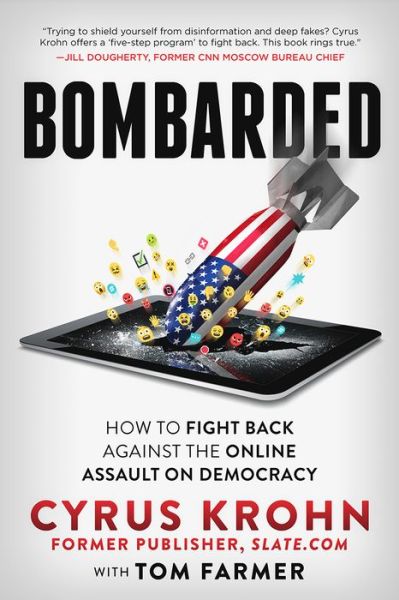 "Trying to shield yourself from disinformation and deep fakes? Cyrus Krohn offers a 'five-step program' to fight back. This book rings true."
—JILL DOUGHERTY, FORMER CNN MOSCOW BUREAU CHIEF

BOMBARDED

HOW TO FIGHT BACK AGAINST THE ONLINE ASSAULT ON DEMOCRACY

CYRUS KROHN
FORMER PUBLISHER, SLATE.COM

WITH TOM FARMER